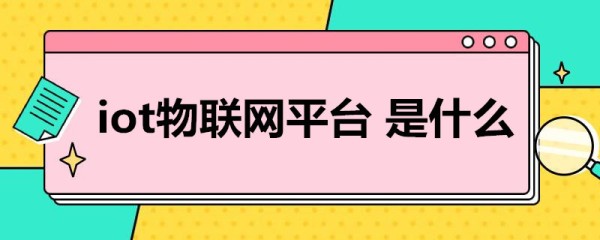 iot物联网平台 是什么